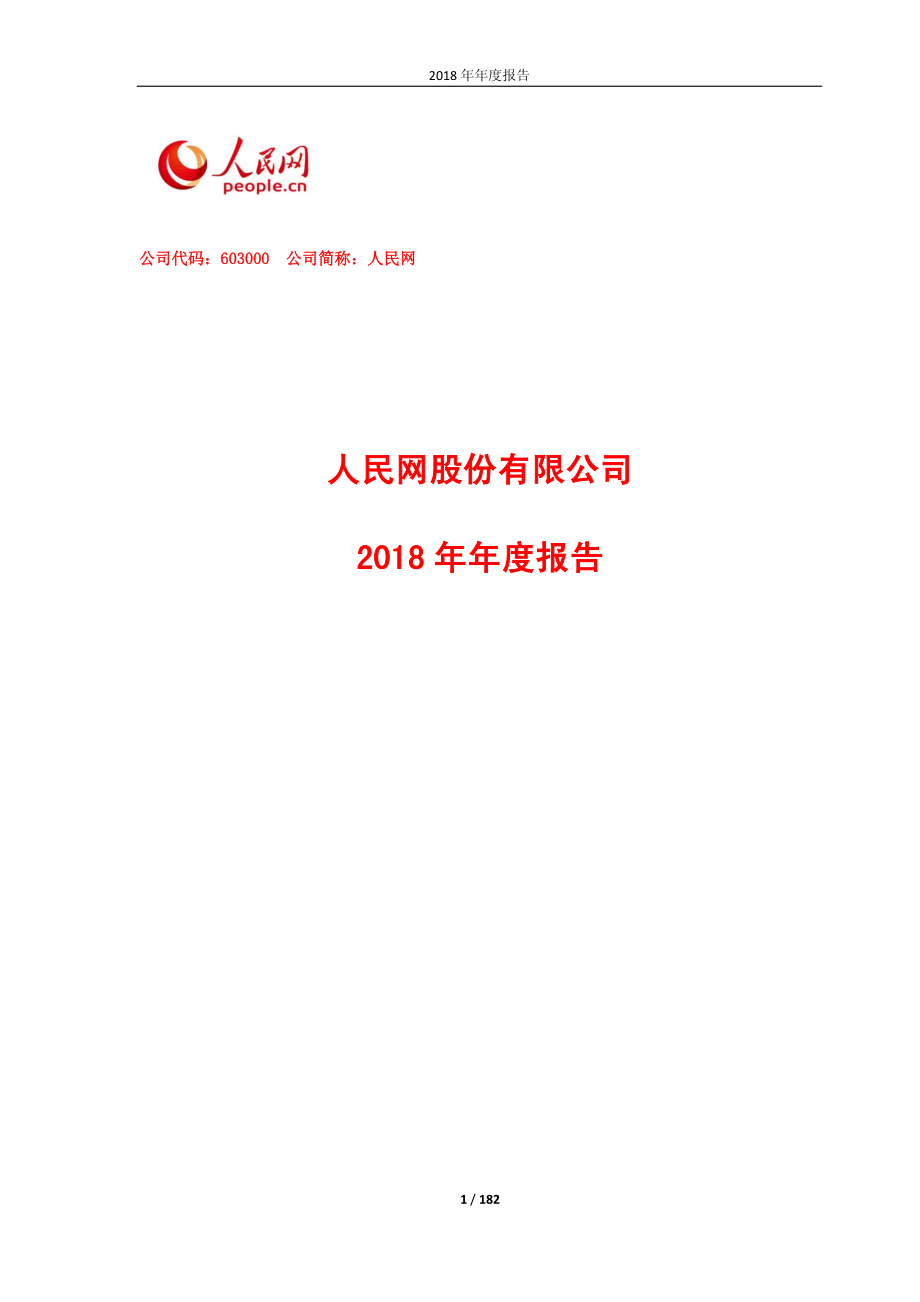 2018 年年度报告

人民网
people.cn

公司代码：603000　公司简称：人民网

人民网股份有限公司

2018 年年度报告

1 / 182